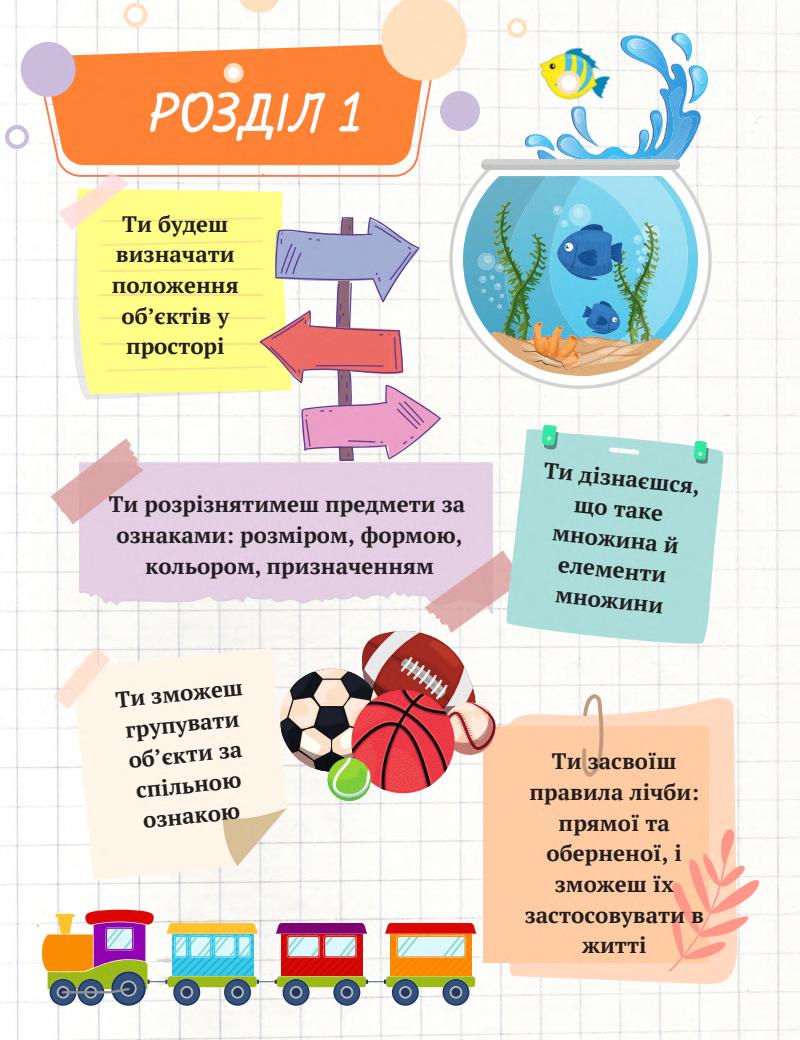 РОЗДІЛ 1

Ти будеш визначати положення об'єктів у просторі

Ти розрізнятимеш предмети за ознаками: розміром, формою, кольором, призначенням

Ти дізнаєшся, що таке множина й елементи множини

Ти зможеш групувати об'єкти за спільною ознакою

Ти засвоїш правила лічби: прямої та оберненої, і зможеш їх застосовувати в житті